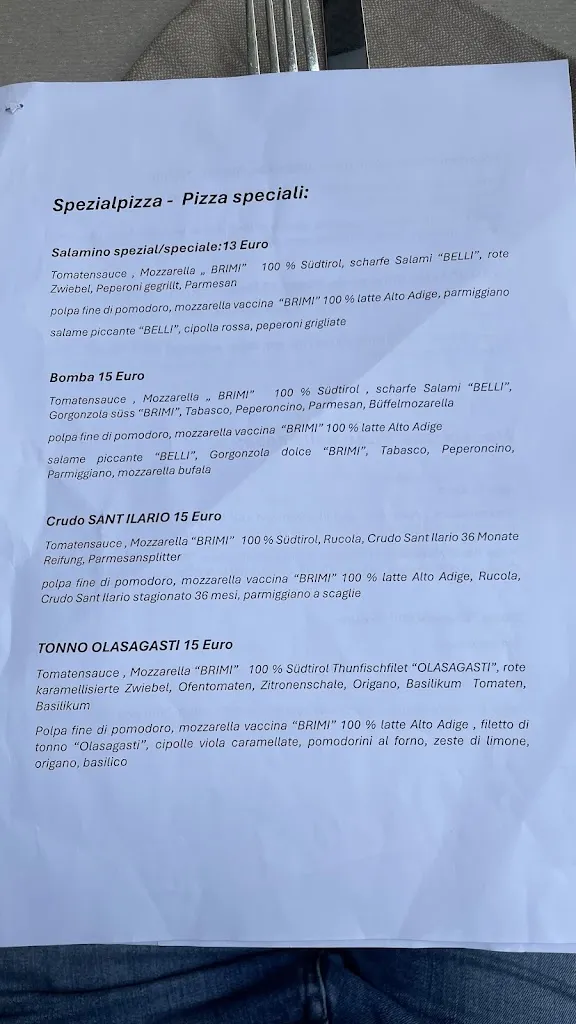 Spezialpizza - Pizza speciali:

Salamino spezial/speciale:13 Euro

Tomatensauce , Mozzarella „ BRIMI" 100 % Südtirol, scharfe Salami "BELLI", rote Zwiebel, Peperoni gegrillt, Parmesan

polpa fine di pomodoro, mozzarella vaccina "BRIMI" 100 % latte Alto Adige, parmiggiano salame piccante "BELLI", cipolla rossa, peperoni grigliate

Bomba 15 Euro

Tomatensauce , Mozzarella „ BRIMI" 100 % Südtirol , scharfe Salami "BELLI", Gorgonzola süss "BRIMI", Tabasco, Peperoncino, Parmesan, Büffelmozarella

polpa fine di pomodoro, mozzarella vaccina "BRIMI" 100 % latte Alto Adige

salame piccante "BELLI", Gorgonzola dolce "BRIMI", Tabasco, Peperoncino, Parmiggiano, mozzarella bufala

Crudo SANT ILARIO 15 Euro

Tomatensauce , Mozzarella "BRIMI" 100 % Südtirol, Rucola, Crudo Sant Ilario 36 Monate Reifung, Parmesansplitter

polpa fine di pomodoro, mozzarella vaccina "BRIMI" 100 % latte Alto Adige, Rucola, Crudo Sant Ilario stagionato 36 mesi, parmiggiano a scaglie

TONNO OLASAGASTI 15 Euro

Tomatensauce , Mozzarella "BRIMI" 100 % Südtirol Thunfischfilet "OLASAGASTI", rote karamellisierte Zwiebel, Ofentomaten, Zitronenschale, Origano, Basilikum Tomaten, Basilikum

Polpa fine di pomodoro, mozzarella vaccina "BRIMI" 100 % latte Alto Adige , filetto di tonno "Olasagasti", cipolle viola caramellate, pomodorini al forno, zeste di limone, origano, basilico